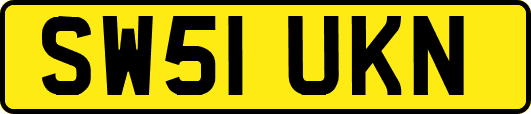 SW51 UKN